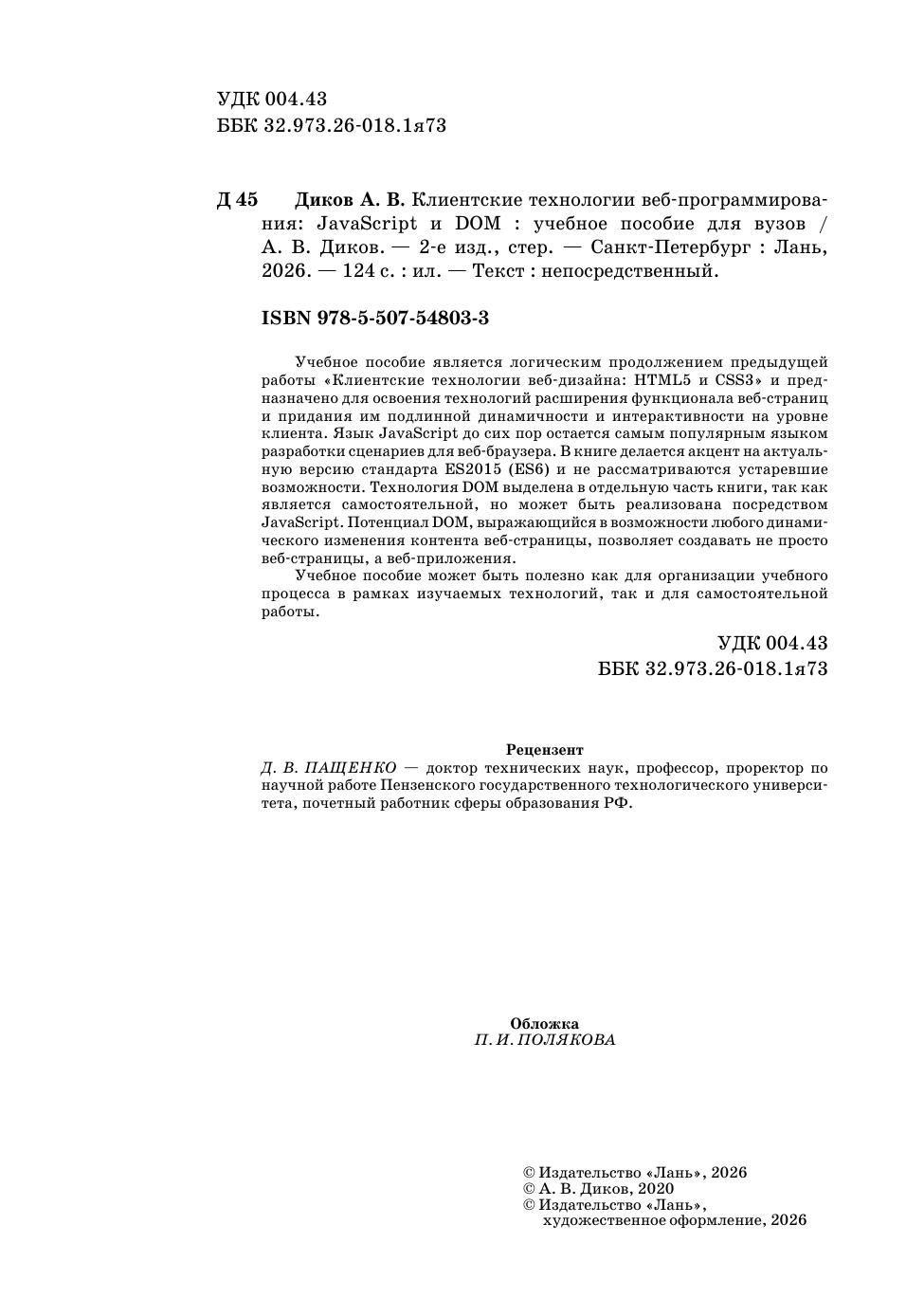 УДК 004.43
ББК 32.973.26-018.1я73

Д 45 Диков А. В. Клиентские технологии веб-программирования: JavaScript и DOM : учебное пособие для вузов / А. В. Диков. — 2-е изд., стер. — Санкт-Петербург : Лань, 2026. — 124 с. : ил. — Текст : непосредственный.

ISBN 978-5-507-54803-3

Учебное пособие является логическим продолжением предыдущей работы «Клиентские технологии веб-дизайна: HTML5 и CSS3» и предназначено для освоения технологий расширения функционала веб-страниц и придания им подлинной динамичности и интерактивности на уровне клиента. Язык JavaScript до сих пор остается самым популярным языком разработки сценариев для веб-браузера. В книге делается акцент на актуальную версию стандарта ES2015 (ES6) и не рассматриваются устаревшие возможности. Технология DOM выделена в отдельную часть книги, так как является самостоятельной, но может быть реализована посредством JavaScript. Потенциал DOM, выражающийся в возможности любого динамического изменения контента веб-страницы, позволяет создавать не просто веб-страницы, а веб-приложения.

Учебное пособие может быть полезно как для организации учебного процесса в рамках изучаемых технологий, так и для самостоятельной работы.

УДК 004.43
ББК 32.973.26-018.1я73

Рецензент
Д. В. ПАЩЕНКО — доктор технических наук, профессор, проректор по научной работе Пензенского государственного технологического университета, почетный работник сферы образования РФ.

Обложка
П. И. ПОЛЯКОВА

© Издательство «Лань», 2026
© А. В. Диков, 2020
© Издательство «Лань», художественное оформление, 2026